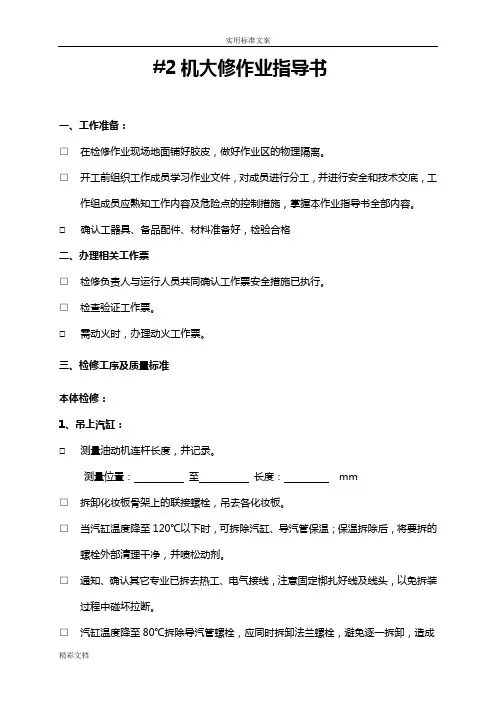 实用标准文案

#2 机大修作业指导书

一、工作准备：

□ 在检修作业现场地面铺好胶皮，做好作业区的物理隔离。

□ 开工前组织工作成员学习作业文件，对成员进行分工，并进行安全和技术交底，工作组成员应熟知工作内容及危险点的控制措施，掌握本作业指导书全部内容。

□ 确认工器具、备品配件、材料准备好，检验合格

二、办理相关工作票

□ 检修负责人与运行人员共同确认工作票安全措施已执行。

□ 检查验证工作票。

□ 需动火时，办理动火工作票。

三、检修工序及质量标准

本体检修：

1、吊上汽缸：

□ 测量油动机连杆长度，并记录。

测量位置：__________ 至__________ 长度：__________ mm

□ 拆卸化妆板骨架上的联接螺栓，吊去各化妆板。

□ 当汽缸温度降至 120℃以下时，可拆除汽缸、导汽管保温；保温拆除后，将要拆的螺栓外部清理干净，并喷松动剂。

□ 通知、确认其它专业已拆去热工、电气接线，注意固定绑扎好线及线头，以免拆装过程中碰坏拉断。

□ 汽缸温度降至 80℃拆除导汽管螺栓，应同时拆卸法兰螺栓，避免逐一拆卸，造成

精彩文档